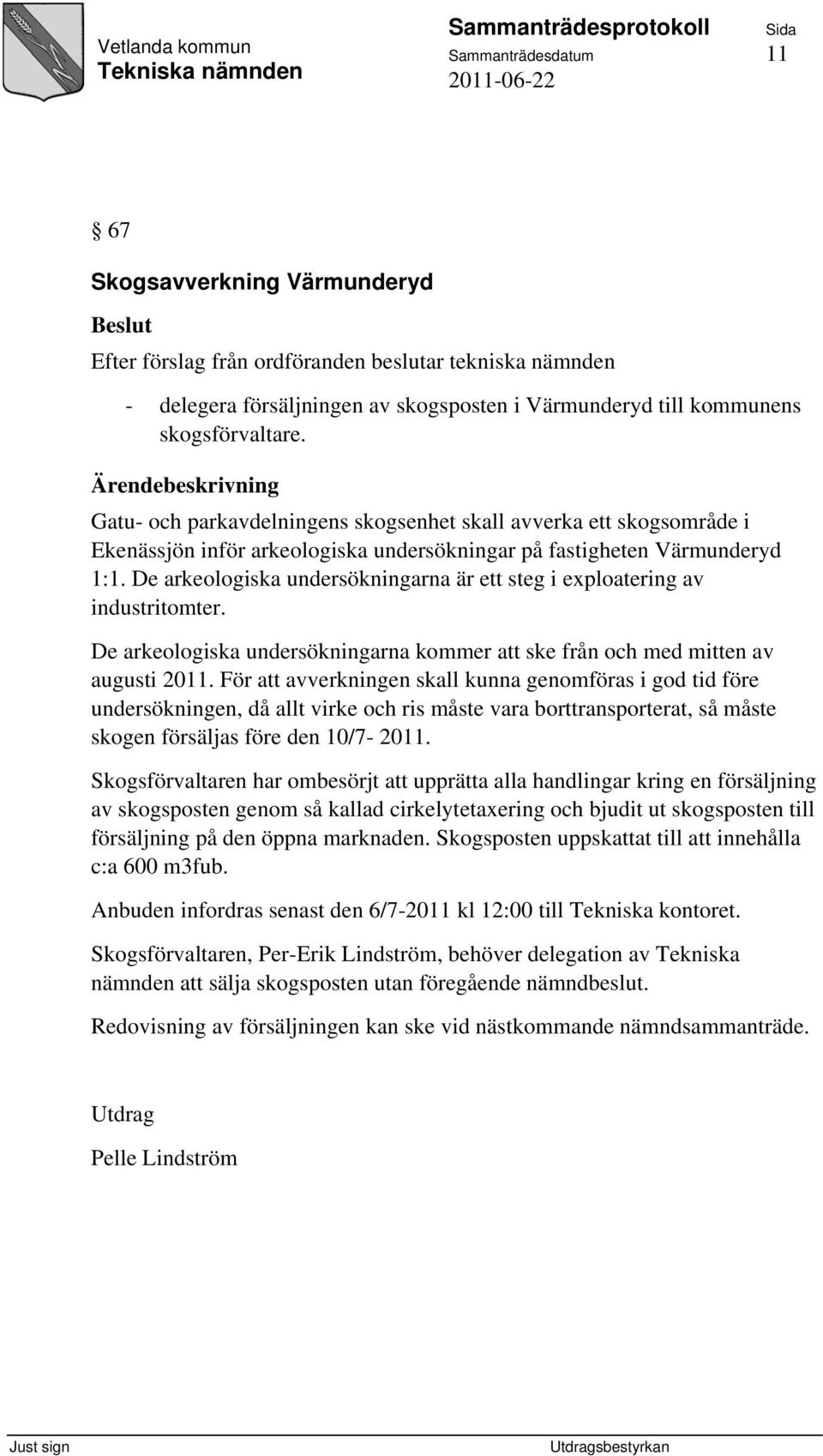 Vetlanda kommun
Tekniska nämnden

Sammanträdesprotokoll
Sammanträdesdatum
2011-06-22

Sida
11

§ 67

Skogsavverkning Värmunderyd

Beslut

Efter förslag från ordföranden beslutar tekniska nämnden

- delegera försäljningen av skogsposten i Värmunderyd till kommunens skogsförvaltare.

Ärendebeskrivning

Gatu- och parkavdelningens skogsenhet skall avverka ett skogsområde i Ekenässjön inför arkeologiska undersökningar på fastigheten Värmunderyd 1:1. De arkeologiska undersökningarna är ett steg i exploatering av industritomter.

De arkeologiska undersökningarna kommer att ske från och med mitten av augusti 2011. För att avverkningen skall kunna genomföras i god tid före undersökningen, då allt virke och ris måste vara borttransporterat, så måste skogen försäljas före den 10/7- 2011.

Skogsförvaltaren har ombesörjt att upprätta alla handlingar kring en försäljning av skogsposten genom så kallad cirkelytetaxering och bjudit ut skogsposten till försäljning på den öppna marknaden. Skogsposten uppskattat till att innehålla c:a 600 m3fub.

Anbuden infordras senast den 6/7-2011 kl 12:00 till Tekniska kontoret.

Skogsförvaltaren, Per-Erik Lindström, behöver delegation av Tekniska nämnden att sälja skogsposten utan föregående nämndbeslut.

Redovisning av försäljningen kan ske vid nästkommande nämndsammanträde.

Utdrag

Pelle Lindström

Just sign

Utdragsbestyrkan